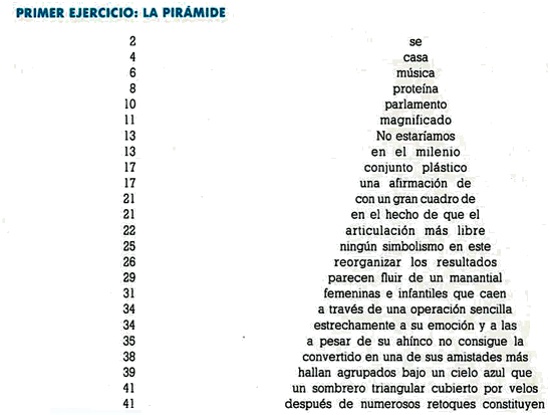 PRIMER EJERCICIO: LA PIRÁMIDE

| | |
|---|---|
| 2 | se |
| 4 | casa |
| 6 | música |
| 8 | proteína |
| 10 | parlamento |
| 11 | magnificado |
| 13 | No estaríamos |
| 13 | en el milenio |
| 17 | conjunto plástico |
| 17 | una afirmación de |
| 21 | con un gran cuadro de |
| 21 | en el hecho de que el |
| 22 | articulación más libre |
| 25 | ningún simbolismo en este |
| 26 | reorganizar los resultados |
| 29 | parecen fluir de un manantial |
| 31 | femeninas e infantiles que caen |
| 34 | a través de una operación sencilla |
| 34 | estrechamente a su emoción y a las |
| 35 | a pesar de su ahínco no consigue la |
| 38 | convertido en una de sus amistades más |
| 39 | hallan agrupados bajo un cielo azul que |
| 41 | un sombrero triangular cubierto por velos |
| 41 | después de numerosos retoques constituyen |